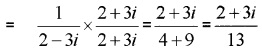 $= \frac{1}{2-3i} \times \frac{2+3i}{2+3i} = \frac{2+3i}{4+9} = \frac{2+3i}{13}$